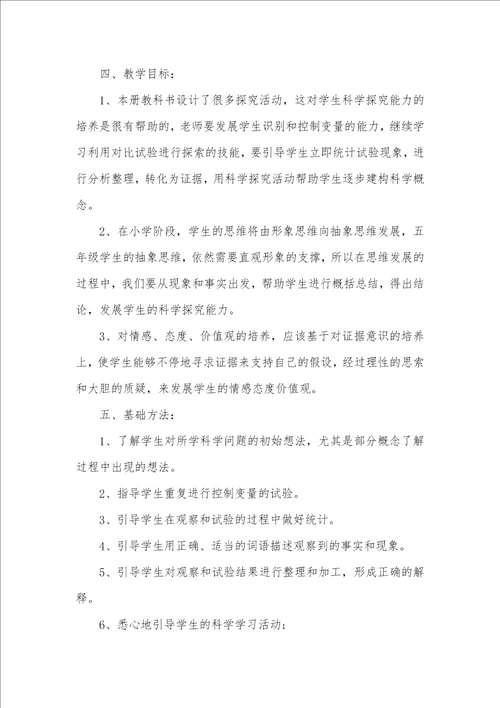 四、教学目标：

1、本册教科书设计了很多探究活动，这对学生科学探究能力的培养是很有帮助的，老师要发展学生识别和控制变量的能力，继续学习利用对比试验进行探索的技能，要引导学生立即统计试验现象，进行分析整理，转化为证据，用科学探究活动帮助学生逐步建构科学概念。

2、在小学阶段，学生的思维将由形象思维向抽象思维发展，五年级学生的抽象思维，依然需要直观形象的支撑，所以在思维发展的过程中，我们要从现象和事实出发，帮助学生进行概括总结，得出结论，发展学生的科学探究能力。

3、对情感、态度、价值观的培养，应该基于对证据意识的培养上，使学生能够不停地寻求证据来支持自己的假设，经过理性的思索和大胆的质疑，来发展学生的情感态度价值观。

五、基础方法：

1、了解学生对所学科学问题的初始想法，尤其是部分概念了解过程中出现的想法。

2、指导学生重复进行控制变量的试验。

3、引导学生在观察和试验的过程中做好统计。

4、引导学生用正确、适当的词语描述观察到的事实和现象。

5、引导学生对观察和试验结果进行整理和加工，形成正确的解释。

6、悉心地引导学生的科学学习活动；